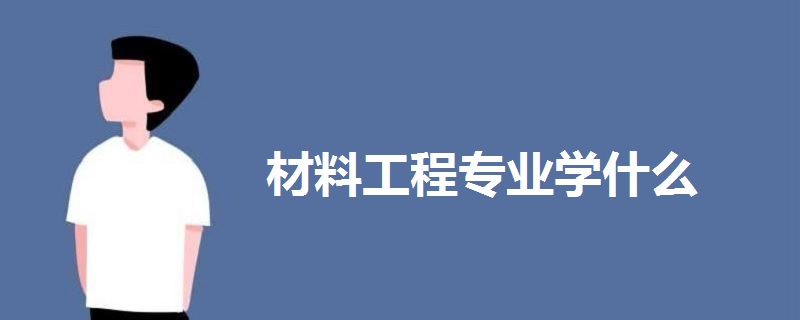 材料工程专业学什么